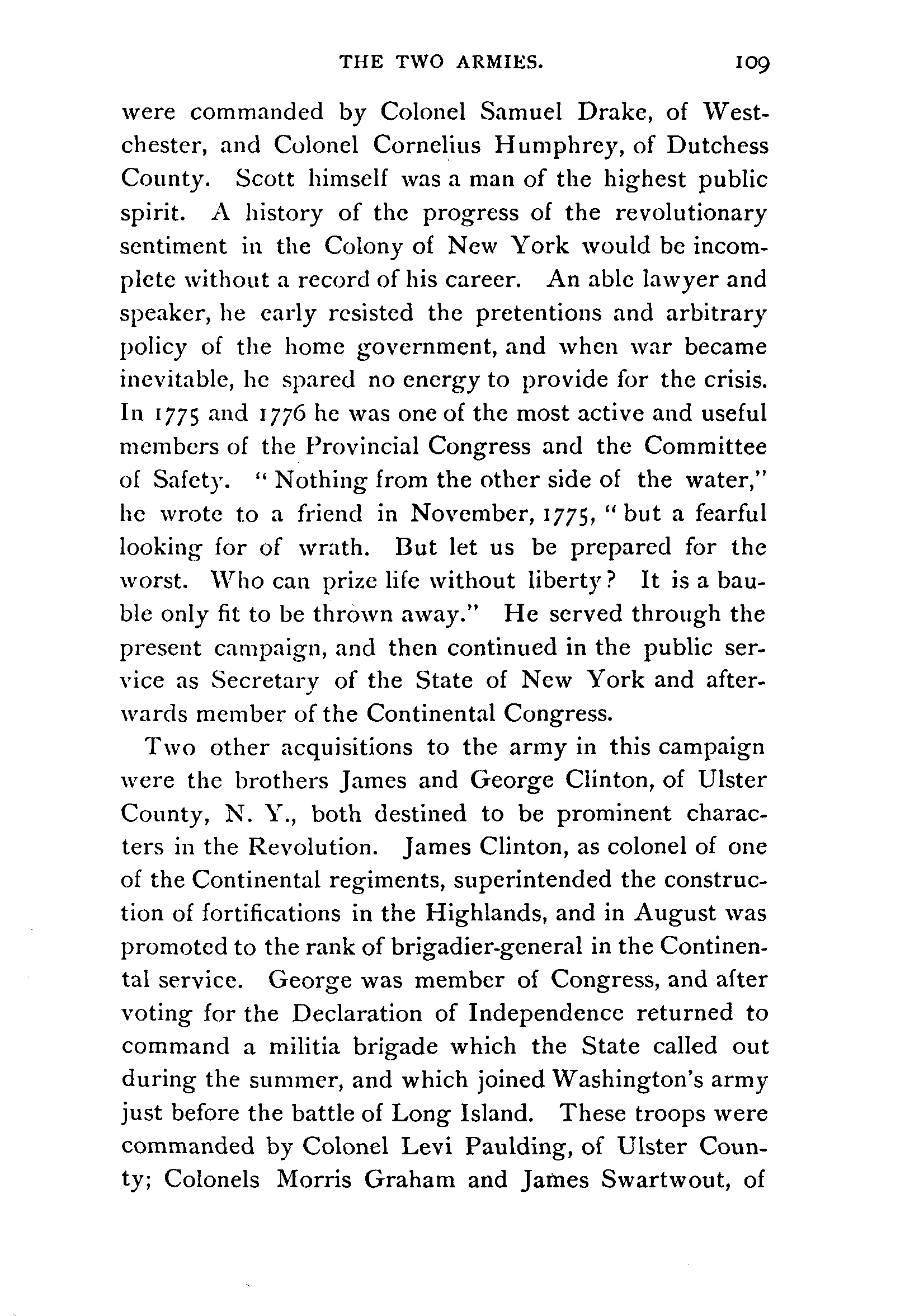 THE TWO ARMIES. 109

were commanded by Colonel Samuel Drake, of Westchester, and Colonel Cornelius Humphrey, of Dutchess County. Scott himself was a man of the highest public spirit. A history of the progress of the revolutionary sentiment in the Colony of New York would be incomplete without a record of his career. An able lawyer and speaker, he early resisted the pretentions and arbitrary policy of the home government, and when war became inevitable, he spared no energy to provide for the crisis. In 1775 and 1776 he was one of the most active and useful members of the Provincial Congress and the Committee of Safety. "Nothing from the other side of the water," he wrote to a friend in November, 1775, "but a fearful looking for of wrath. But let us be prepared for the worst. Who can prize life without liberty? It is a bauble only fit to be thrown away." He served through the present campaign, and then continued in the public service as Secretary of the State of New York and afterwards member of the Continental Congress.

Two other acquisitions to the army in this campaign were the brothers James and George Clinton, of Ulster County, N. Y., both destined to be prominent characters in the Revolution. James Clinton, as colonel of one of the Continental regiments, superintended the construction of fortifications in the Highlands, and in August was promoted to the rank of brigadier-general in the Continental service. George was member of Congress, and after voting for the Declaration of Independence returned to command a militia brigade which the State called out during the summer, and which joined Washington's army just before the battle of Long Island. These troops were commanded by Colonel Levi Paulding, of Ulster County; Colonels Morris Graham and James Swartwout, of